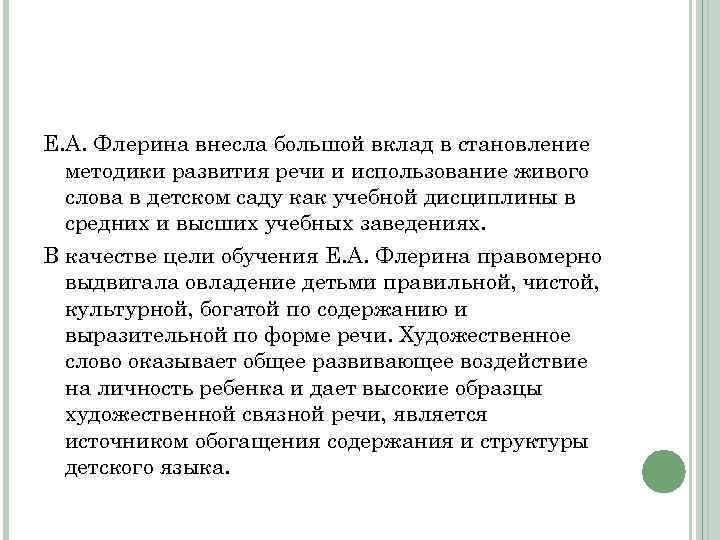 Е.А. Флерина внесла большой вклад в становление методики развития речи и использование живого слова в детском саду как учебной дисциплины в средних и высших учебных заведениях.

В качестве цели обучения Е.А. Флерина правомерно выдвигала овладение детьми правильной, чистой, культурной, богатой по содержанию и выразительной по форме речи. Художественное слово оказывает общее развивающее воздействие на личность ребенка и дает высокие образцы художественной связной речи, является источником обогащения содержания и структуры детского языка.